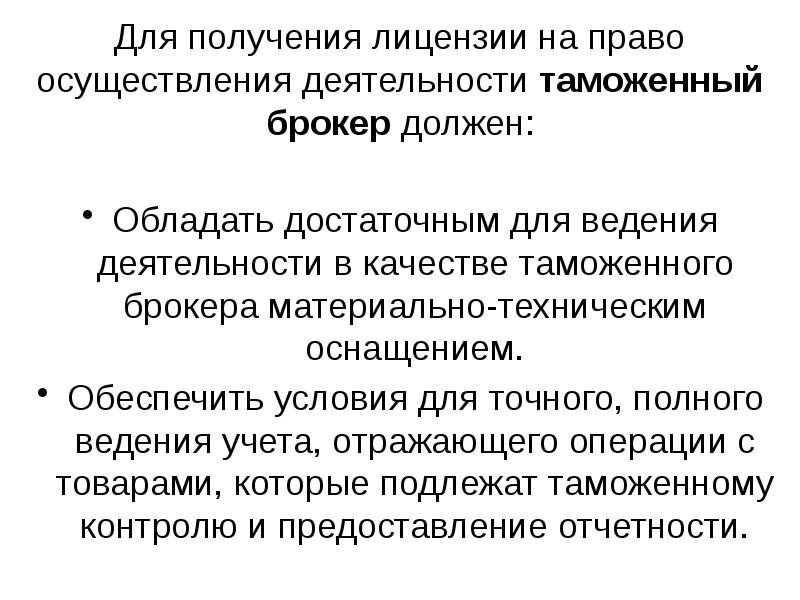 Для получения лицензии на право осуществления деятельности таможенный брокер должен:

• Обладать достаточным для ведения деятельности в качестве таможенного брокера материально-техническим оснащением.
• Обеспечить условия для точного, полного ведения учета, отражающего операции с товарами, которые подлежат таможенному контролю и предоставление отчетности.